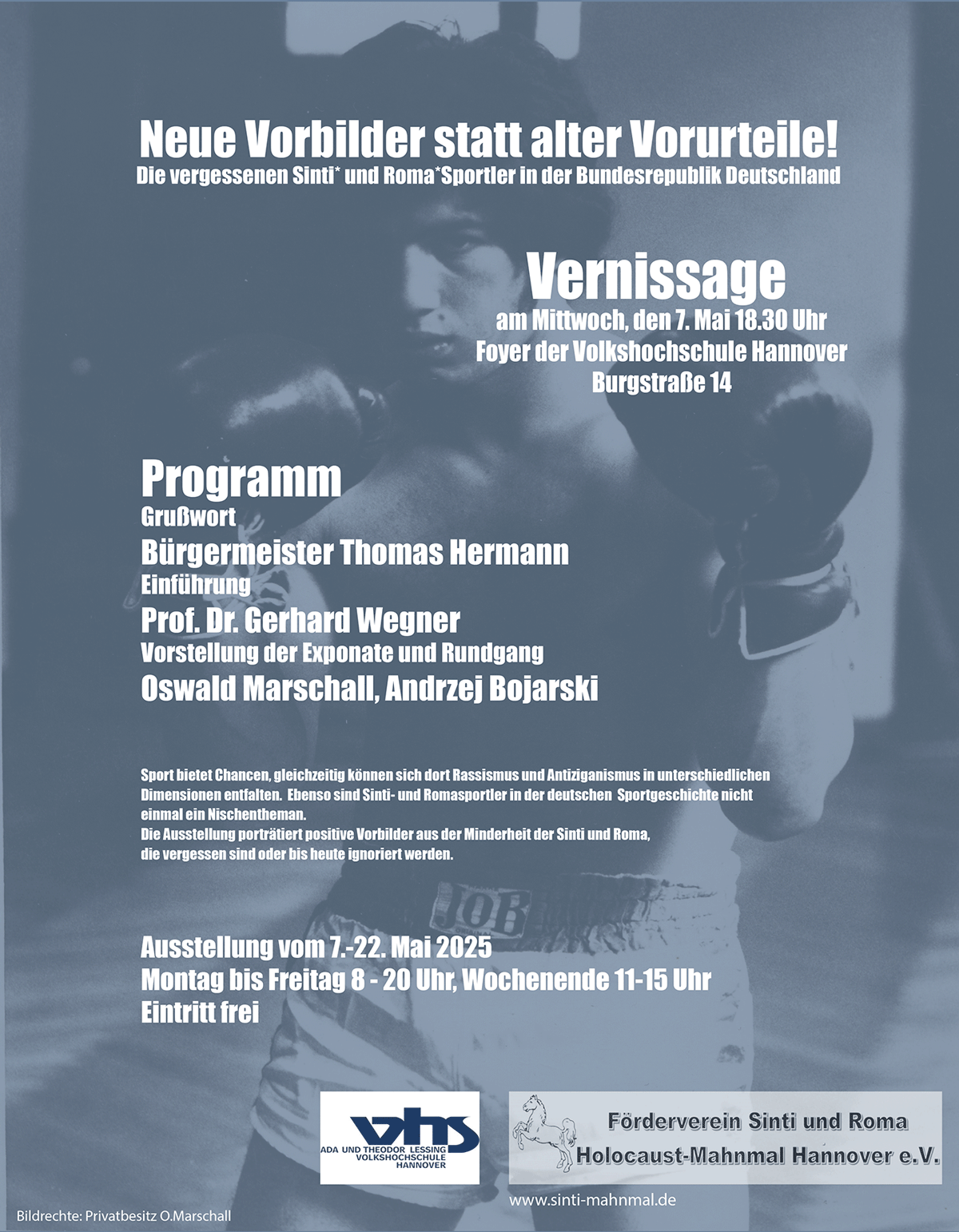 Neue Vorbilder statt alter Vorurteile!
Die vergessenen Sinti* und Roma*Sportler in der Bundesrepublik Deutschland

Vernissage
am Mittwoch, den 7. Mai 18.30 Uhr
Foyer der Volkshochschule Hannover
Burgstraße 14

Programm
Grußwort
Bürgermeister Thomas Hermann
Einführung
Prof. Dr. Gerhard Wegner
Vorstellung der Exponate und Rundgang
Oswald Marschall, Andrzej Bojarski

Sport bietet Chancen, gleichzeitig können sich dort Rassismus und Antiziganismus in unterschiedlichen Dimensionen entfalten. Ebenso sind Sinti- und Romasportler in der deutschen Sportgeschichte nicht einmal ein Nischentheman.
Die Ausstellung porträtiert positive Vorbilder aus der Minderheit der Sinti und Roma, die vergessen sind oder bis heute ignoriert werden.

JOB

Ausstellung vom 7.-22. Mai 2025
Montag bis Freitag 8 - 20 Uhr, Wochenende 11-15 Uhr
Eintritt frei

vhs
ADA UND THEODOR LESSING VOLKSHOCHSCHULE HANNOVER

Förderverein Sinti und Roma
Holocaust-Mahnmal Hannover e.V.

www.sinti-mahnmal.de

Bildrechte: Privatbesitz O.Marschall